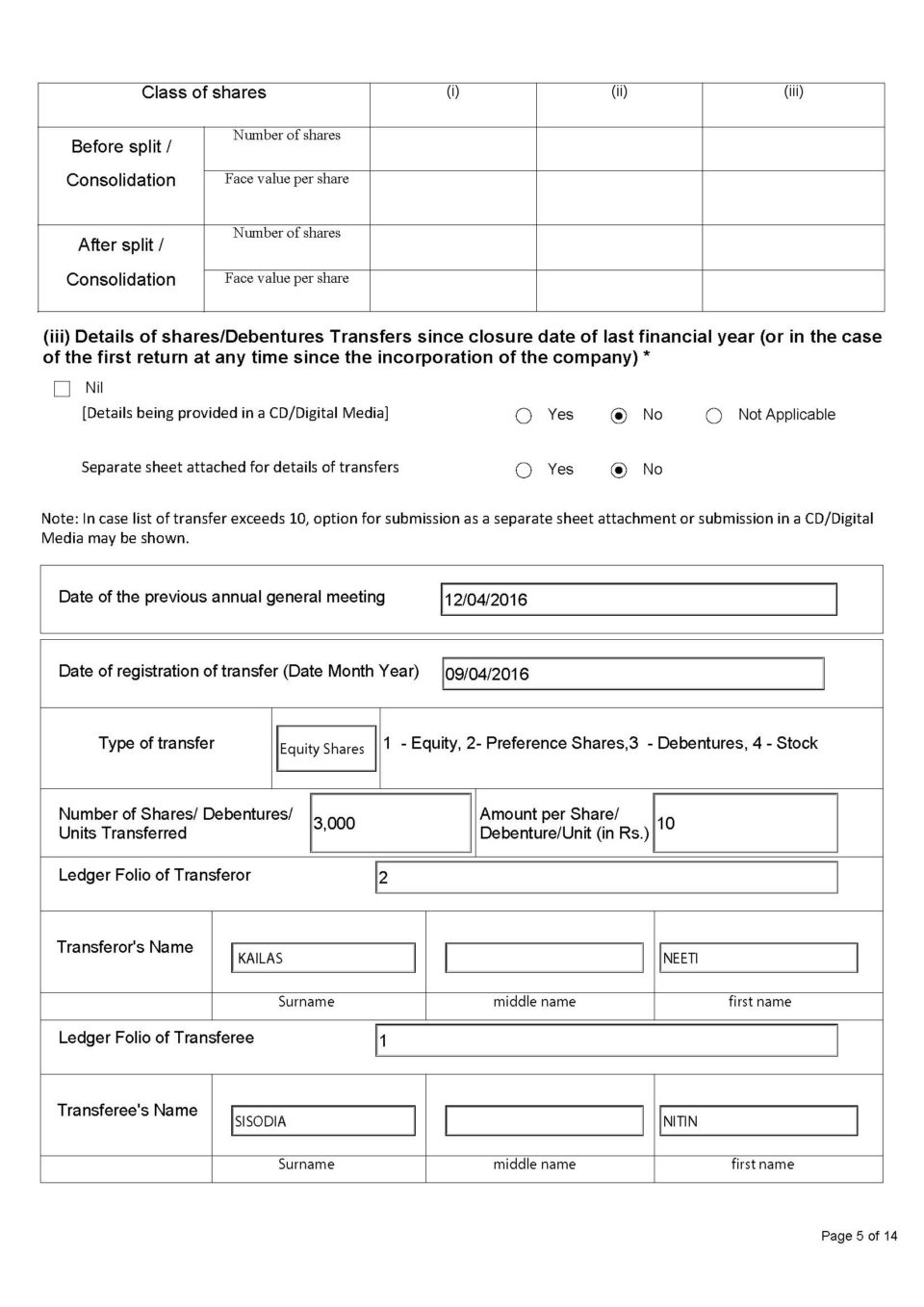 | Class of shares | | (i) | (ii) | (iii) |
|---|---|---|---|---|
| Before split / Consolidation | Number of shares | | | |
| | Face value per share | | | |
| After split / Consolidation | Number of shares | | | |
| | Face value per share | | | |

(iii) Details of shares/Debentures Transfers since closure date of last financial year (or in the case of the first return at any time since the incorporation of the company) *

Nil

[Details being provided in a CD/Digital Media] Yes No Not Applicable

Separate sheet attached for details of transfers Yes No

Note: In case list of transfer exceeds 10, option for submission as a separate sheet attachment or submission in a CD/Digital Media may be shown.

Date of the previous annual general meeting 12/04/2016

Date of registration of transfer (Date Month Year) 09/04/2016

Type of transfer Equity Shares 1 - Equity, 2- Preference Shares,3 - Debentures, 4 - Stock

Number of Shares/ Debentures/ Units Transferred 3,000 Amount per Share/ Debenture/Unit (in Rs.) 10

Ledger Folio of Transferor 2

Transferor's Name KAILAS NEETI

Surname middle name first name

Ledger Folio of Transferee 1

Transferee's Name SISODIA NITIN

Surname middle name first name

Page 5 of 14